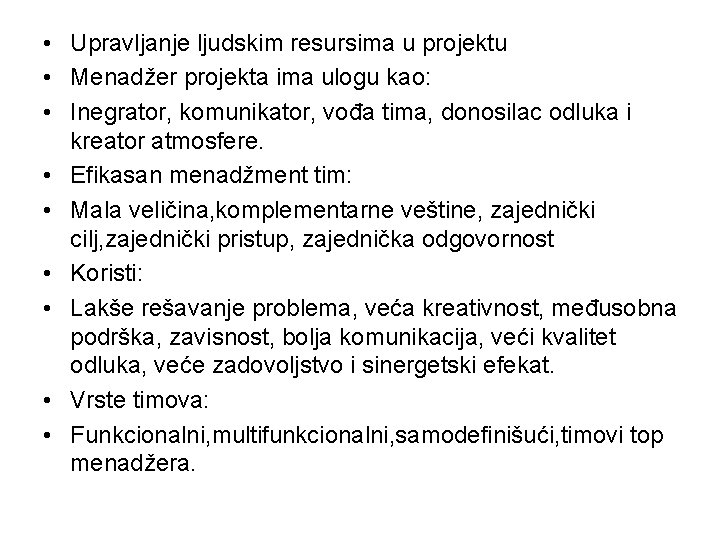 • Upravljanje ljudskim resursima u projektu
• Menadžer projekta ima ulogu kao:
• Inegrator, komunikator, vođa tima, donosilac odluka i kreator atmosfere.
• Efikasan menadžment tim:
• Mala veličina,komplementarne veštine, zajednički cilj,zajednički pristup, zajednička odgovornost
• Koristi:
• Lakše rešavanje problema, veća kreativnost, međusobna podrška, zavisnost, bolja komunikacija, veći kvalitet odluka, veće zadovoljstvo i sinergetski efekat.
• Vrste timova:
• Funkcionalni,multifunkcionalni,samodefinišući,timovi top menadžera.